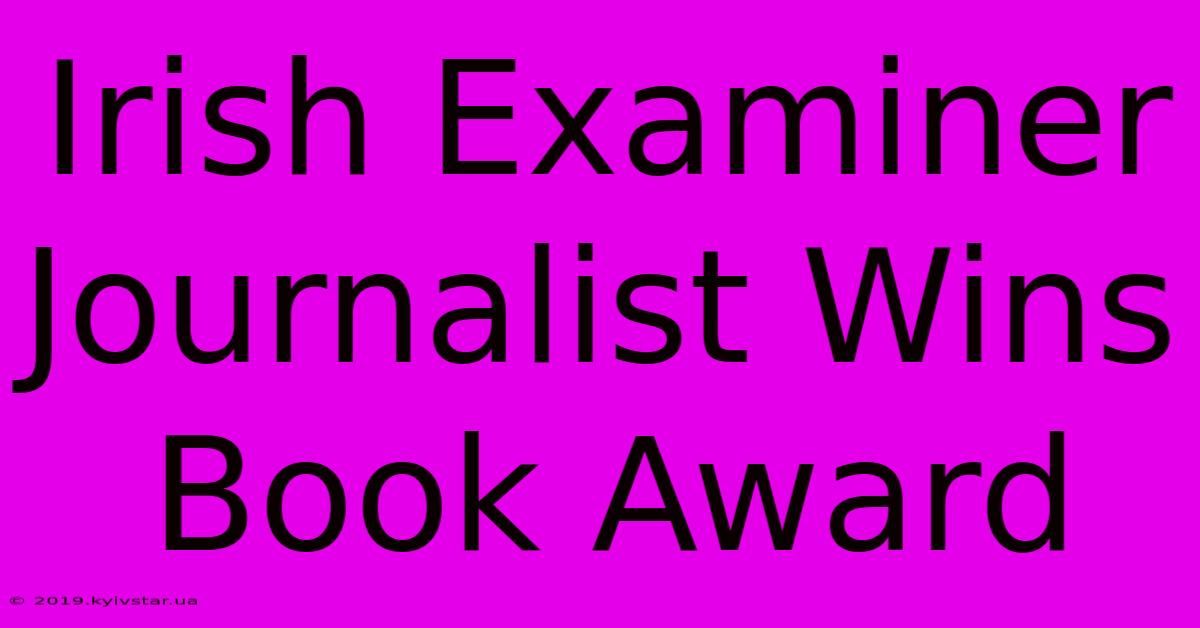 Irish Examiner Journalist Wins Book Award

© 2019.kyivstar.ua